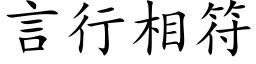 言行相符